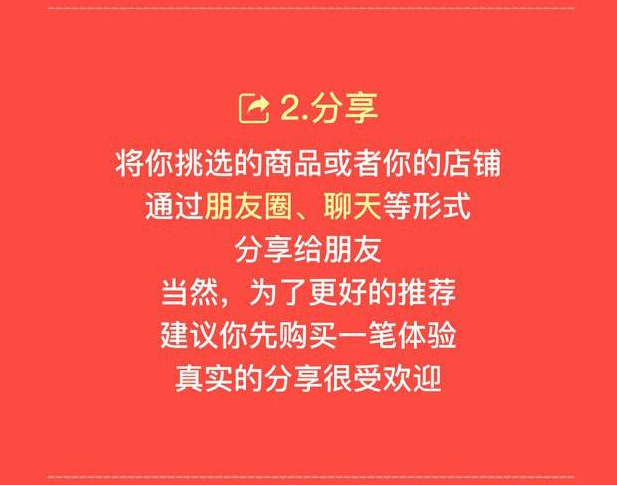 2.分享

将你挑选的商品或者你的店铺
通过朋友圈、聊天等形式
分享给朋友
当然，为了更好的推荐
建议你先购买一笔体验
真实的分享很受欢迎